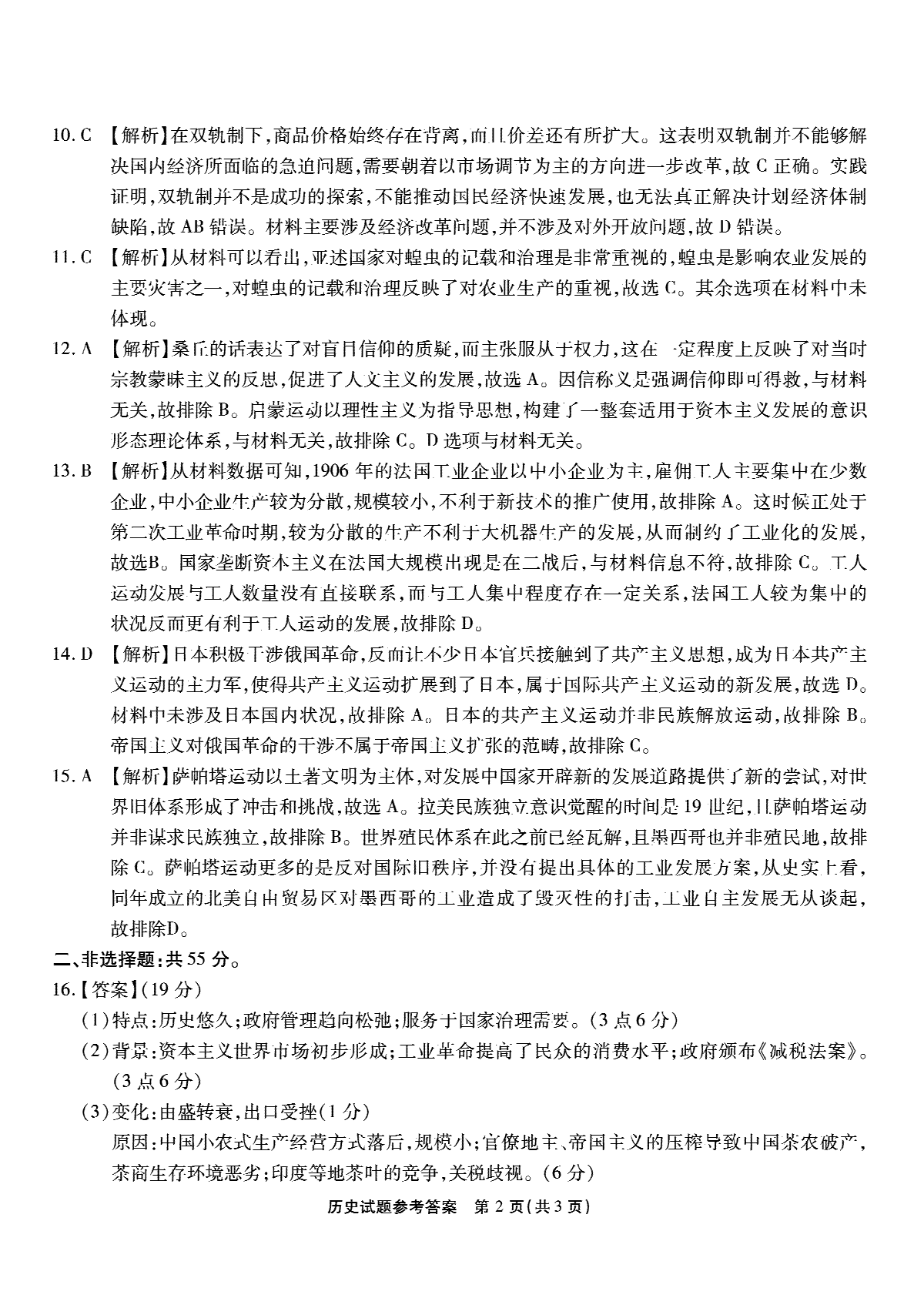 10. C 【解析】在双轨制下，商品价格始终存在背离，而且价差还有所扩大。这表明双轨制并不能够解决国内经济所面临的急迫问题，需要朝着以市场调节为主的方向进一步改革，故 C 正确。实践证明，双轨制并不是成功的探索，不能推动国民经济快速发展，也无法真正解决计划经济体制缺陷，故 AB 错误。材料主要涉及经济改革问题，并不涉及对外开放问题，故 D 错误。

11. C 【解析】从材料可以看出，亚述国家对蝗虫的记载和治理是非常重视的，蝗虫是影响农业发展的主要灾害之一，对蝗虫的记载和治理反映了对农业生产的重视，故选 C。其余选项在材料中未体现。

12. A 【解析】桑丘的话表达了对盲目信仰的质疑，而主张服从于权力，这在一定程度上反映了对当时宗教蒙昧主义的反思，促进了人文主义的发展，故选 A。因信称义是强调信仰即可得救，与材料无关，故排除 B。启蒙运动以理性主义为指导思想，构建了一整套适用于资本主义发展的意识形态理论体系，与材料无关，故排除 C。D 选项与材料无关。

13. B 【解析】从材料数据可知，1906 年的法国工业企业以中小企业为主，雇佣工人主要集中在少数企业，中小企业生产较为分散，规模较小，不利于新技术的推广使用，故排除 A。这时候正处于第二次工业革命时期，较为分散的生产不利于大机器生产的发展，从而制约了工业化的发展，故选B。国家垄断资本主义在法国大规模出现是在二战后，与材料信息不符，故排除 C。工人运动发展与工人数量没有直接联系，而与工人集中程度存在一定关系，法国工人较为集中的状况反而更有利于工人运动的发展，故排除 D。

14. D 【解析】日本积极干涉俄国革命，反而让不少日本官兵接触到了共产主义思想，成为日本共产主义运动的主力军，使得共产主义运动扩展到了日本，属于国际共产主义运动的新发展，故选 D。材料中未涉及日本国内状况，故排除 A。日本的共产主义运动并非民族解放运动，故排除 B。帝国主义对俄国革命的干涉不属于帝国主义扩张的范畴，故排除 C。

15. A 【解析】萨帕塔运动以土著文明为主体，对发展中国家开辟新的发展道路提供了新的尝试，对世界旧体系形成了冲击和挑战，故选 A。拉美民族独立意识觉醒的时间是 19 世纪，且萨帕塔运动并非谋求民族独立，故排除 B。世界殖民体系在此之前已经瓦解，且墨西哥也并非殖民地，故排除 C。萨帕塔运动更多的是反对国际旧秩序，并没有提出具体的工业发展方案，从史实上看，同年成立的北美自由贸易区对墨西哥的工业造成了毁灭性的打击，工业自主发展无从谈起，故排除D。

二、非选择题：共 55 分。

16.【答案】(19 分)

(1)特点：历史悠久；政府管理趋向松弛；服务于国家治理需要。(3 点 6 分)

(2)背景：资本主义世界市场初步形成；工业革命提高了民众的消费水平；政府颁布《减税法案》。(3 点 6 分)

(3)变化：由盛转衰，出口受挫(1 分)

原因：中国小农式生产经营方式落后，规模小；官僚地主、帝国主义的压榨导致中国茶农破产，茶商生存环境恶劣；印度等地茶叶的竞争，关税歧视。(6 分)

历史试题参考答案 第 2 页(共 3 页)